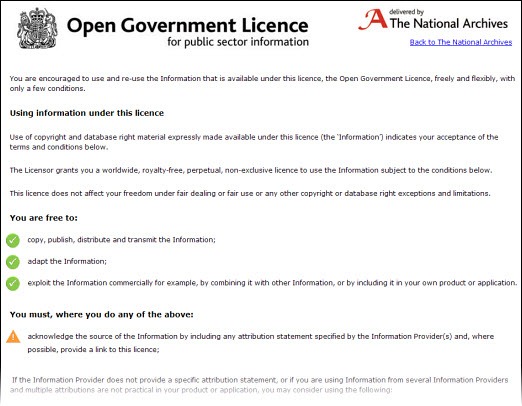 Open Government Licence
for public sector information

delivered by
The National Archives

Back to The National Archives

You are encouraged to use and re-use the Information that is available under this licence, the Open Government Licence, freely and flexibly, with only a few conditions.

Using information under this licence

Use of copyright and database right material expressly made available under this licence (the 'Information') indicates your acceptance of the terms and conditions below.

The Licensor grants you a worldwide, royalty-free, perpetual, non-exclusive licence to use the Information subject to the conditions below.

This licence does not affect your freedom under fair dealing or fair use or any other copyright or database right exceptions and limitations.

You are free to:

copy, publish, distribute and transmit the Information;

adapt the Information;

exploit the Information commercially for example, by combining it with other Information, or by including it in your own product or application.

You must, where you do any of the above:

acknowledge the source of the Information by including any attribution statement specified by the Information Provider(s) and, where possible, provide a link to this licence;

If the Information Provider does not provide a specific attribution statement, or if you are using Information from several Information Providers and multiple attributions are not practical in your product or application, you may consider using the following: